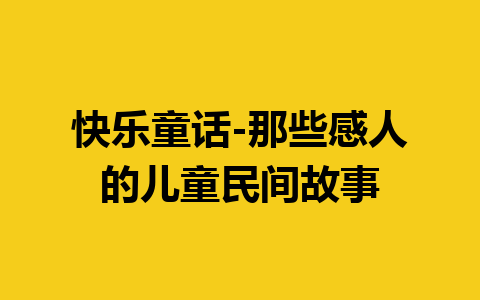 快乐童话-那些感人的儿童民间故事